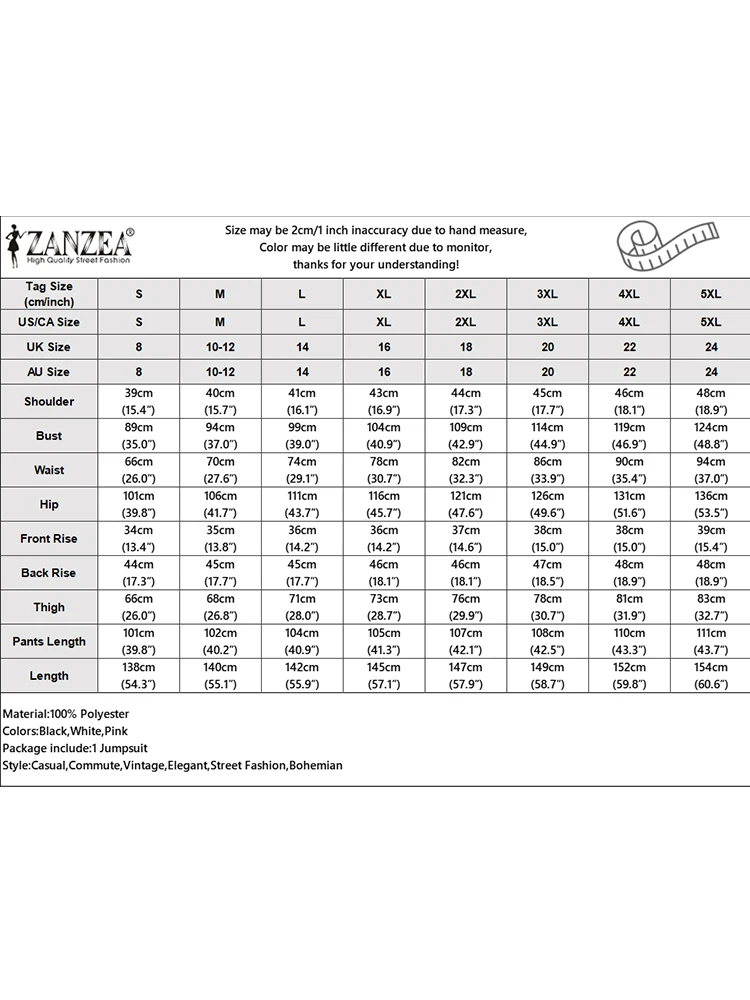 ZANZEA®
High Quality Street Fashion

Size may be 2cm/1 inch inaccuracy due to hand measure,
Color may be little different due to monitor,
thanks for your understanding!

| Tag Size (cm/inch) | S | M | L | XL | 2XL | 3XL | 4XL | 5XL |
|---|---|---|---|---|---|---|---|---|
| US/CA Size | S | M | L | XL | 2XL | 3XL | 4XL | 5XL |
| UK Size | 8 | 10-12 | 14 | 16 | 18 | 20 | 22 | 24 |
| AU Size | 8 | 10-12 | 14 | 16 | 18 | 20 | 22 | 24 |
| Shoulder | 39cm (15.4") | 40cm (15.7") | 41cm (16.1") | 43cm (16.9") | 44cm (17.3") | 45cm (17.7") | 46cm (18.1") | 48cm (18.9") |
| Bust | 89cm (35.0") | 94cm (37.0") | 99cm (39.0") | 104cm (40.9") | 109cm (42.9") | 114cm (44.9") | 119cm (46.9") | 124cm (48.8") |
| Waist | 66cm (26.0") | 70cm (27.6") | 74cm (29.1") | 78cm (30.7") | 82cm (32.3") | 86cm (33.9") | 90cm (35.4") | 94cm (37.0") |
| Hip | 101cm (39.8") | 106cm (41.7") | 111cm (43.7") | 116cm (45.7") | 121cm (47.6") | 126cm (49.6") | 131cm (51.6") | 136cm (53.5") |
| Front Rise | 34cm (13.4") | 35cm (13.8") | 36cm (14.2") | 36cm (14.2") | 37cm (14.6") | 38cm (15.0") | 38cm (15.0") | 39cm (15.4") |
| Back Rise | 44cm (17.3") | 45cm (17.7") | 45cm (17.7") | 46cm (18.1") | 46cm (18.1") | 47cm (18.5") | 48cm (18.9") | 48cm (18.9") |
| Thigh | 66cm (26.0") | 68cm (26.8") | 71cm (28.0") | 73cm (28.7") | 76cm (29.9") | 78cm (30.7") | 81cm (31.9") | 83cm (32.7") |
| Pants Length | 101cm (39.8") | 102cm (40.2") | 104cm (40.9") | 105cm (41.3") | 107cm (42.1") | 108cm (42.5") | 110cm (43.3") | 111cm (43.7") |
| Length | 138cm (54.3") | 140cm (55.1") | 142cm (55.9") | 145cm (57.1") | 147cm (57.9") | 149cm (58.7") | 152cm (59.8") | 154cm (60.6") |

Material:100% Polyester
Colors:Black,White,Pink
Package include:1 Jumpsuit
Style:Casual,Commute,Vintage,Elegant,Street Fashion,Bohemian